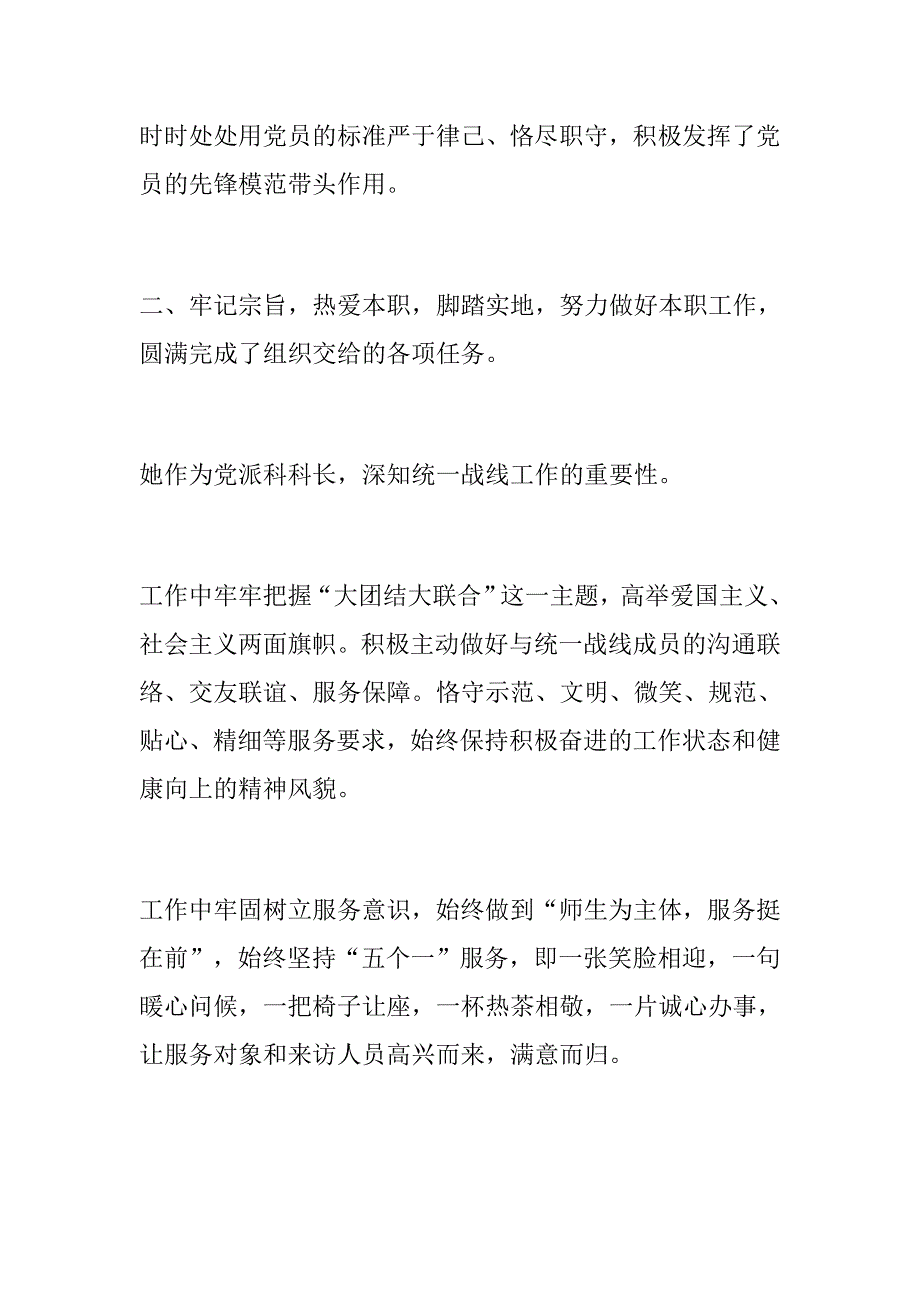 时时处处用党员的标准严于律己、恪尽职守，积极发挥了党员的先锋模范带头作用。

二、牢记宗旨，热爱本职，脚踏实地，努力做好本职工作，圆满完成了组织交给的各项任务。

她作为党派科科长，深知统一战线工作的重要性。

工作中牢牢把握“大团结大联合”这一主题，高举爱国主义、社会主义两面旗帜。积极主动做好与统一战线成员的沟通联络、交友联谊、服务保障。恪守示范、文明、微笑、规范、贴心、精细等服务要求，始终保持积极奋进的工作状态和健康向上的精神风貌。

工作中牢固树立服务意识，始终做到“师生为主体，服务挺在前”，始终坚持“五个一”服务，即一张笑脸相迎，一句暖心问候，一把椅子让座，一杯热茶相敬，一片诚心办事，让服务对象和来访人员高兴而来，满意而归。